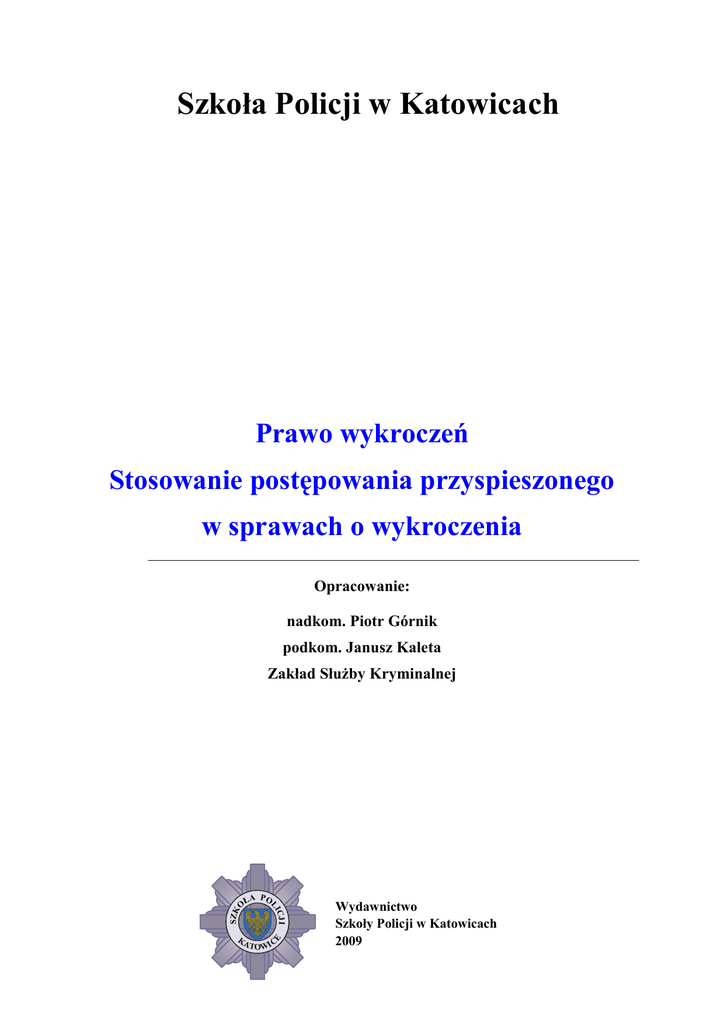 Szkoła Policji w Katowicach

Prawo wykroczeń
Stosowanie postępowania przyspieszonego
w sprawach o wykroczenia

Opracowanie:

nadkom. Piotr Górnik
podkom. Janusz Kaleta
Zakład Służby Kryminalnej

SZKOŁA POLICJI
KATOWICE

Wydawnictwo
Szkoły Policji w Katowicach
2009